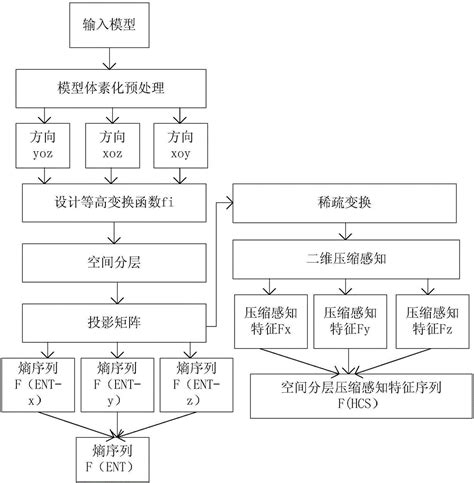 输入模型

模型体素化预处理

方向 yoz

方向 xoz

方向 xoy

设计等高变换函数fi

空间分层

投影矩阵

熵序列 F（ENT-x）

熵序列 F（ENT-y）

熵序列 F（ENT-z）

熵序列 F（ENT）

稀疏变换

二维压缩感知

压缩感知特征Fx

压缩感知特征Fy

压缩感知特征Fz

空间分层压缩感知特征序列 F(HCS)